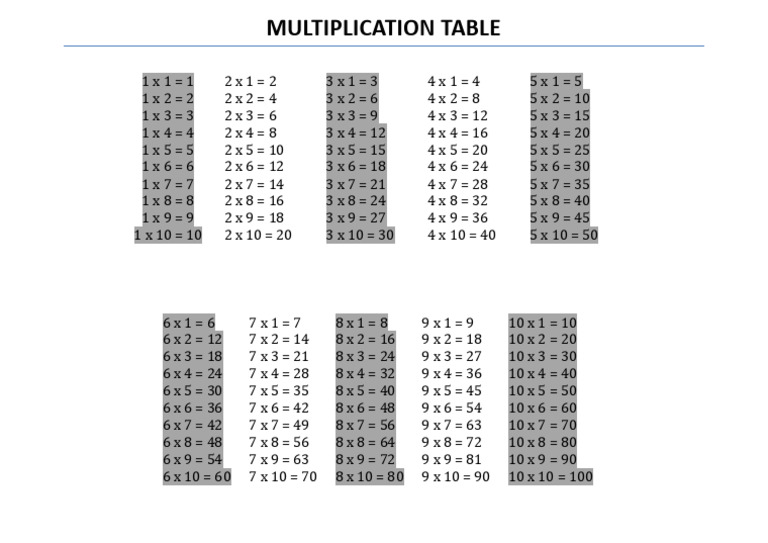 MULTIPLICATION TABLE

1 x 1 = 1
1 x 2 = 2
1 x 3 = 3
1 x 4 = 4
1 x 5 = 5
1 x 6 = 6
1 x 7 = 7
1 x 8 = 8
1 x 9 = 9
1 x 10 = 10

2 x 1 = 2
2 x 2 = 4
2 x 3 = 6
2 x 4 = 8
2 x 5 = 10
2 x 6 = 12
2 x 7 = 14
2 x 8 = 16
2 x 9 = 18
2 x 10 = 20

3 x 1 = 3
3 x 2 = 6
3 x 3 = 9
3 x 4 = 12
3 x 5 = 15
3 x 6 = 18
3 x 7 = 21
3 x 8 = 24
3 x 9 = 27
3 x 10 = 30

4 x 1 = 4
4 x 2 = 8
4 x 3 = 12
4 x 4 = 16
4 x 5 = 20
4 x 6 = 24
4 x 7 = 28
4 x 8 = 32
4 x 9 = 36
4 x 10 = 40

5 x 1 = 5
5 x 2 = 10
5 x 3 = 15
5 x 4 = 20
5 x 5 = 25
5 x 6 = 30
5 x 7 = 35
5 x 8 = 40
5 x 9 = 45
5 x 10 = 50

6 x 1 = 6
6 x 2 = 12
6 x 3 = 18
6 x 4 = 24
6 x 5 = 30
6 x 6 = 36
6 x 7 = 42
6 x 8 = 48
6 x 9 = 54
6 x 10 = 60

7 x 1 = 7
7 x 2 = 14
7 x 3 = 21
7 x 4 = 28
7 x 5 = 35
7 x 6 = 42
7 x 7 = 49
7 x 8 = 56
7 x 9 = 63
7 x 10 = 70

8 x 1 = 8
8 x 2 = 16
8 x 3 = 24
8 x 4 = 32
8 x 5 = 40
8 x 6 = 48
8 x 7 = 56
8 x 8 = 64
8 x 9 = 72
8 x 10 = 80

9 x 1 = 9
9 x 2 = 18
9 x 3 = 27
9 x 4 = 36
9 x 5 = 45
9 x 6 = 54
9 x 7 = 63
9 x 8 = 72
9 x 9 = 81
9 x 10 = 90

10 x 1 = 10
10 x 2 = 20
10 x 3 = 30
10 x 4 = 40
10 x 5 = 50
10 x 6 = 60
10 x 7 = 70
10 x 8 = 80
10 x 9 = 90
10 x 10 = 100